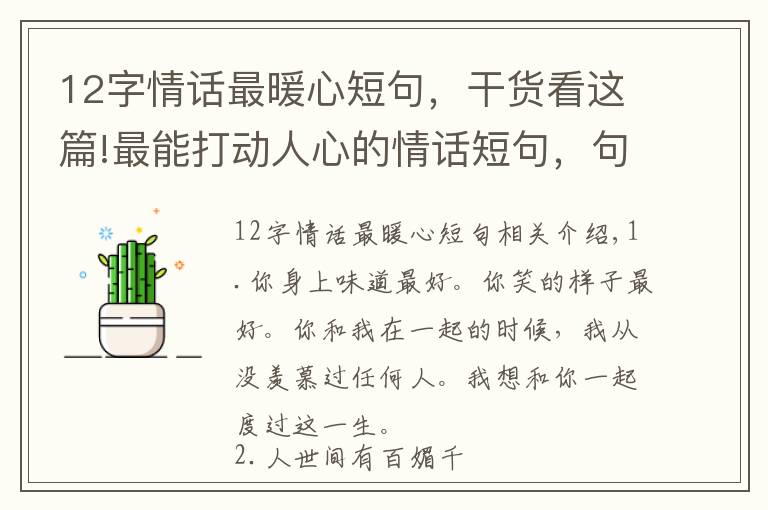 12字情话最暖心短句，干货看这篇!最能打动人心的情话短句，句

12字情话最暖心短句相关介绍，1. 你身上味道最好。你笑的样子最好。你和我在一起的时候，我从没羡慕过任何人。我想和你一起度过这一生。
2. 人世间有百媚千